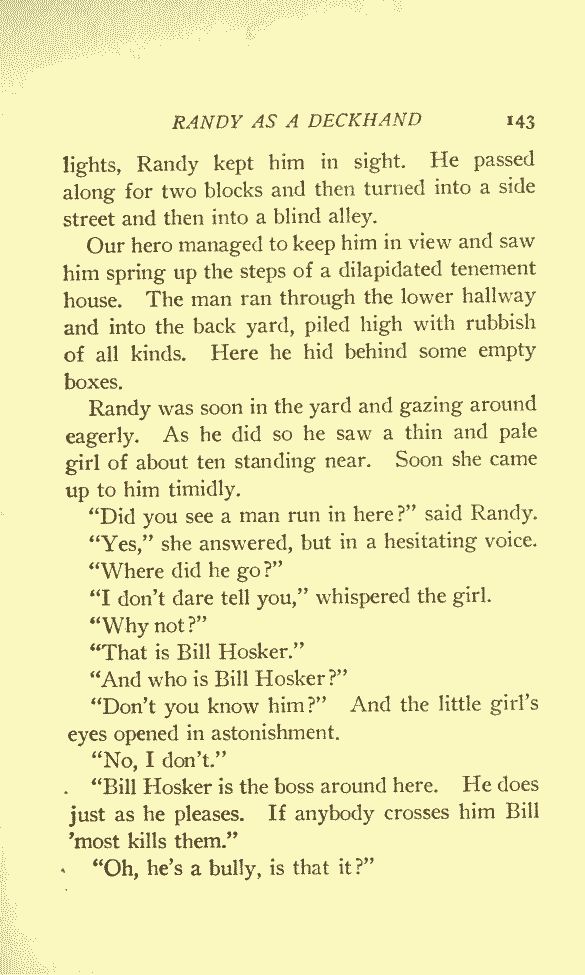 RANDY AS A DECKHAND 143

lights, Randy kept him in sight. He passed along for two blocks and then turned into a side street and then into a blind alley.

Our hero managed to keep him in view and saw him spring up the steps of a dilapidated tenement house. The man ran through the lower hallway and into the back yard, piled high with rubbish of all kinds. Here he hid behind some empty boxes.

Randy was soon in the yard and gazing around eagerly. As he did so he saw a thin and pale girl of about ten standing near. Soon she came up to him timidly.

"Did you see a man run in here?" said Randy.

"Yes," she answered, but in a hesitating voice.

"Where did he go?"

"I don't dare tell you," whispered the girl.

"Why not?"

"That is Bill Hosker."

"And who is Bill Hosker?"

"Don't you know him?" And the little girl's eyes opened in astonishment.

"No, I don't."

"Bill Hosker is the boss around here. He does just as he pleases. If anybody crosses him Bill 'most kills them."

"Oh, he's a bully, is that it?"